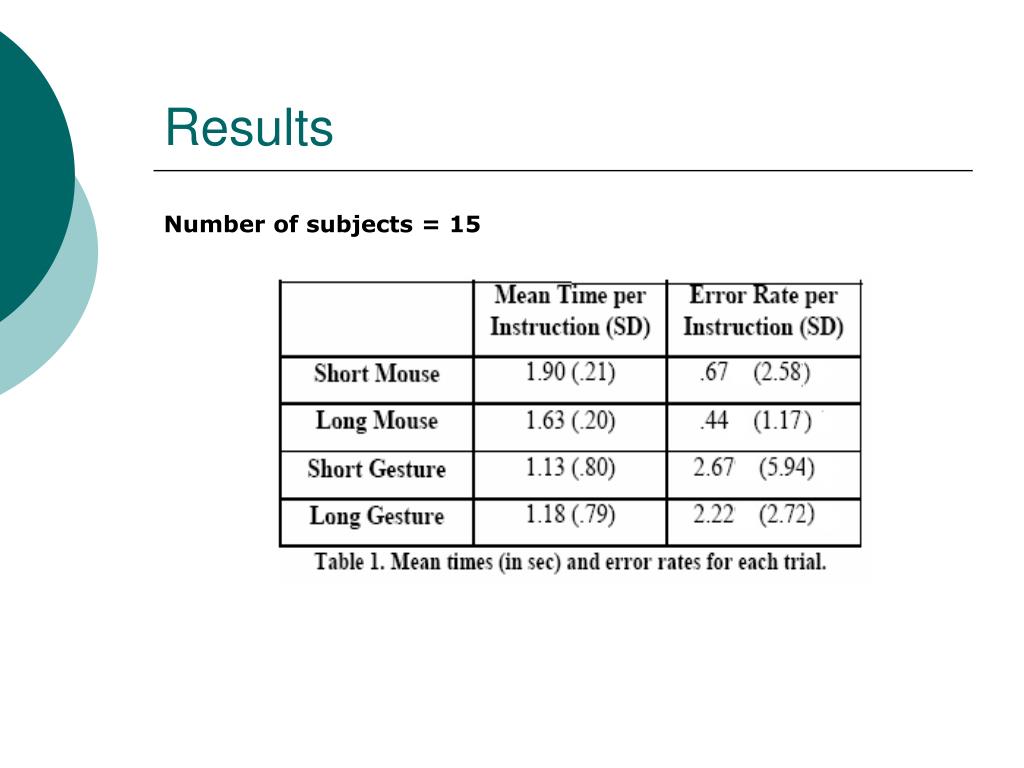 Results

Number of subjects = 15

| | Mean Time per Instruction (SD) | Error Rate per Instruction (SD) |
|---|---|---|
| Short Mouse | 1.90 (.21) | .67 (2.58) |
| Long Mouse | 1.63 (.20) | .44 (1.17) |
| Short Gesture | 1.13 (.80) | 2.67 (5.94) |
| Long Gesture | 1.18 (.79) | 2.22 (2.72) |

Table 1. Mean times (in sec) and error rates for each trial.